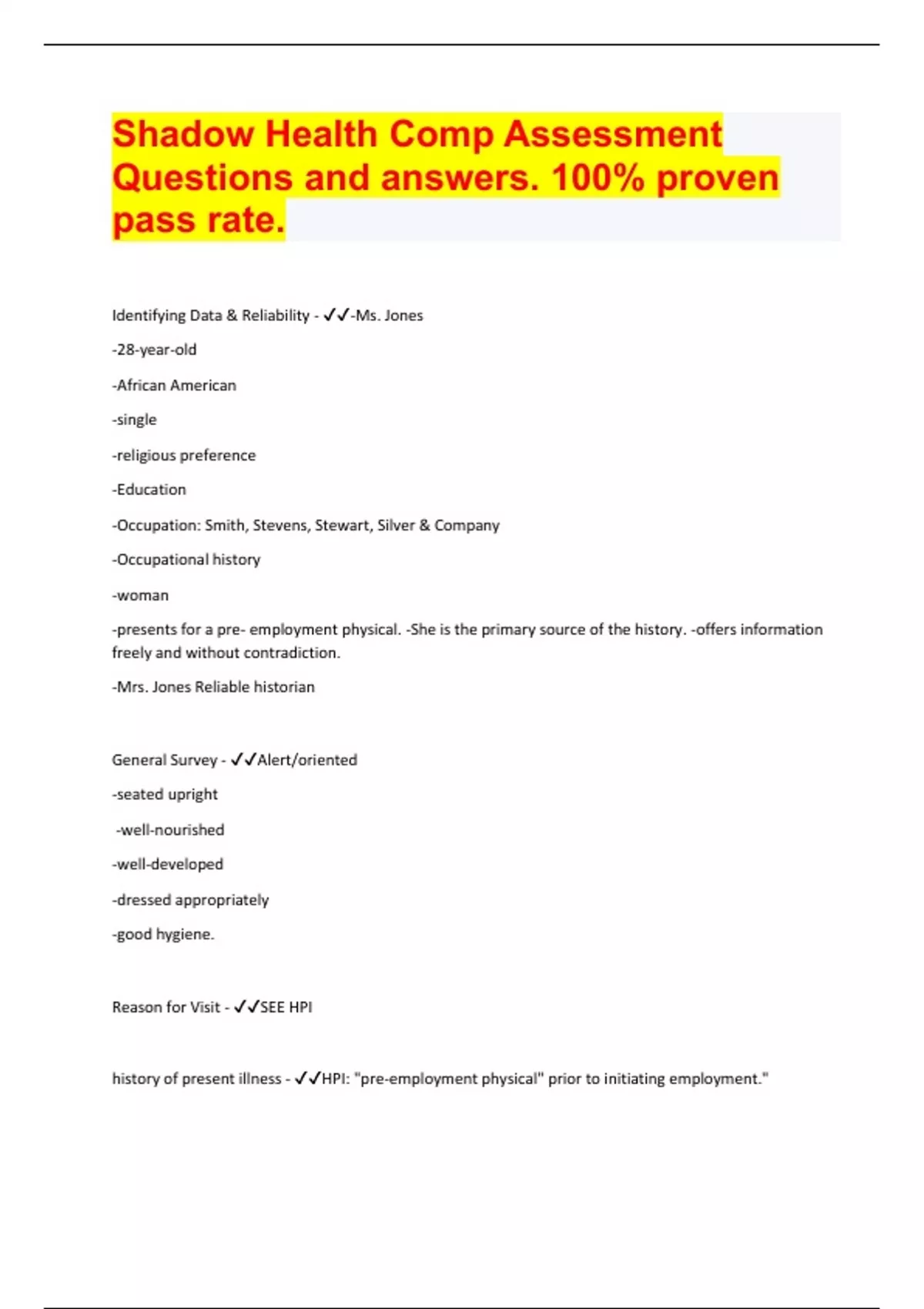 Shadow Health Comp Assessment Questions and answers. 100% proven pass rate.

Identifying Data & Reliability - ✓✓-Ms. Jones

-28-year-old

-African American

-single

-religious preference

-Education

-Occupation: Smith, Stevens, Stewart, Silver & Company

-Occupational history

-woman

-presents for a pre- employment physical. -She is the primary source of the history. -offers information freely and without contradiction.

-Mrs. Jones Reliable historian

General Survey - ✓✓Alert/oriented

-seated upright

-well-nourished

-well-developed

-dressed appropriately

-good hygiene.

Reason for Visit - ✓✓SEE HPI

history of present illness - ✓✓HPI: "pre-employment physical" prior to initiating employment."